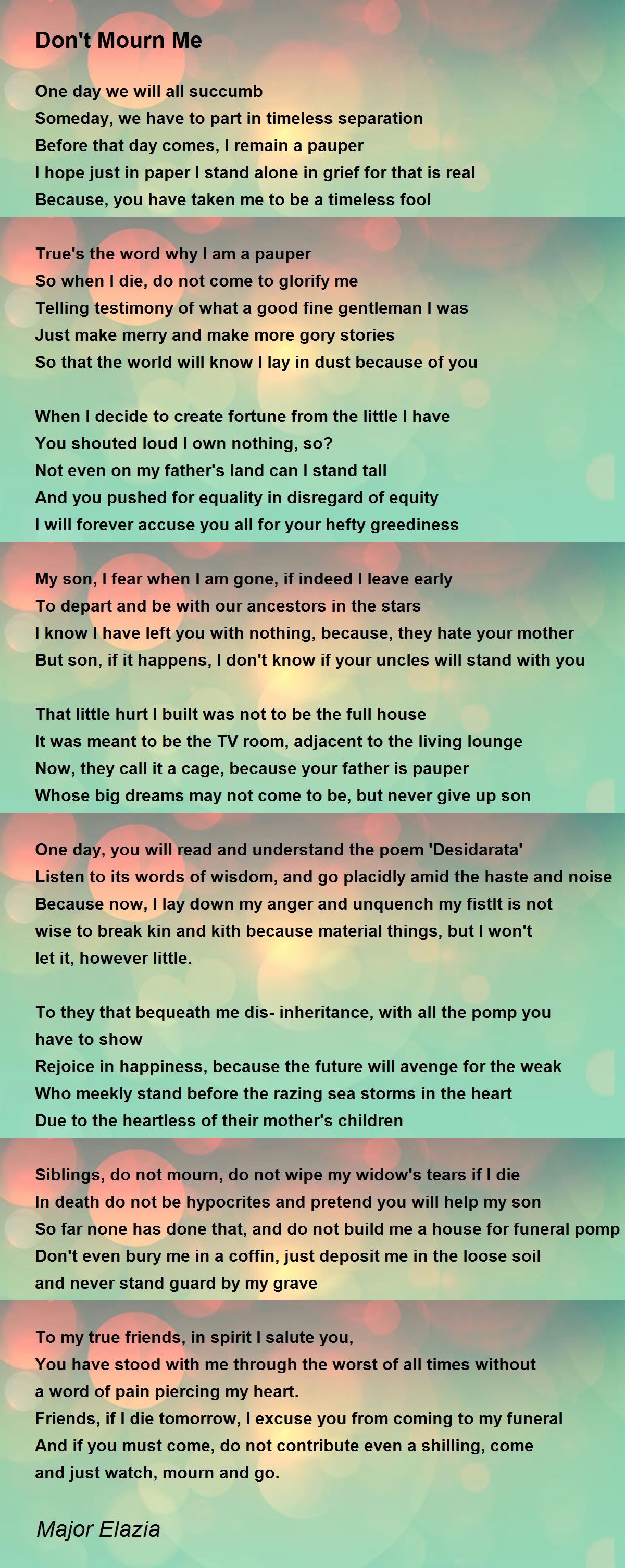 Don't Mourn Me

One day we will all succumb
Someday, we have to part in timeless separation
Before that day comes, I remain a pauper
I hope just in paper I stand alone in grief for that is real
Because, you have taken me to be a timeless fool

True's the word why I am a pauper
So when I die, do not come to glorify me
Telling testimony of what a good fine gentleman I was
Just make merry and make more gory stories
So that the world will know I lay in dust because of you

When I decide to create fortune from the little I have
You shouted loud I own nothing, so?
Not even on my father's land can I stand tall
And you pushed for equality in disregard of equity
I will forever accuse you all for your hefty greediness

My son, I fear when I am gone, if indeed I leave early
To depart and be with our ancestors in the stars
I know I have left you with nothing, because, they hate your mother
But son, if it happens, I don't know if your uncles will stand with you

That little hurt I built was not to be the full house
It was meant to be the TV room, adjacent to the living lounge
Now, they call it a cage, because your father is pauper
Whose big dreams may not come to be, but never give up son

One day, you will read and understand the poem 'Desidarata'
Listen to its words of wisdom, and go placidly amid the haste and noise
Because now, I lay down my anger and unquench my fistIt is not wise to break kin and kith because material things, but I won't let it, however little.

To they that bequeath me dis- inheritance, with all the pomp you have to show
Rejoice in happiness, because the future will avenge for the weak
Who meekly stand before the razing sea storms in the heart
Due to the heartless of their mother's children

Siblings, do not mourn, do not wipe my widow's tears if I die
In death do not be hypocrites and pretend you will help my son
So far none has done that, and do not build me a house for funeral pomp
Don't even bury me in a coffin, just deposit me in the loose soil
and never stand guard by my grave

To my true friends, in spirit I salute you,
You have stood with me through the worst of all times without a word of pain piercing my heart.
Friends, if I die tomorrow, I excuse you from coming to my funeral
And if you must come, do not contribute even a shilling, come and just watch, mourn and go.

Major Elazia